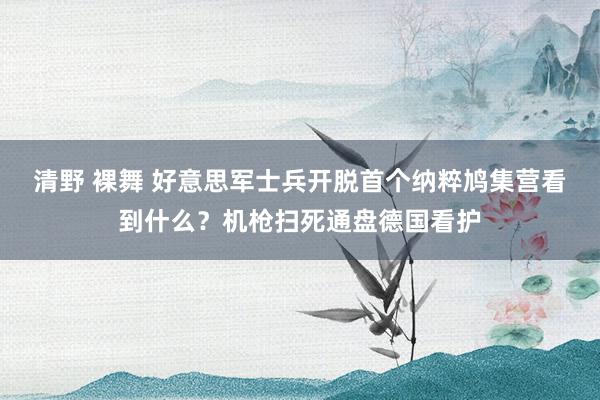 清野 裸舞 好意思军士兵开脱首个纳粹鸠集营看到什么？机枪扫死通盘德国看护